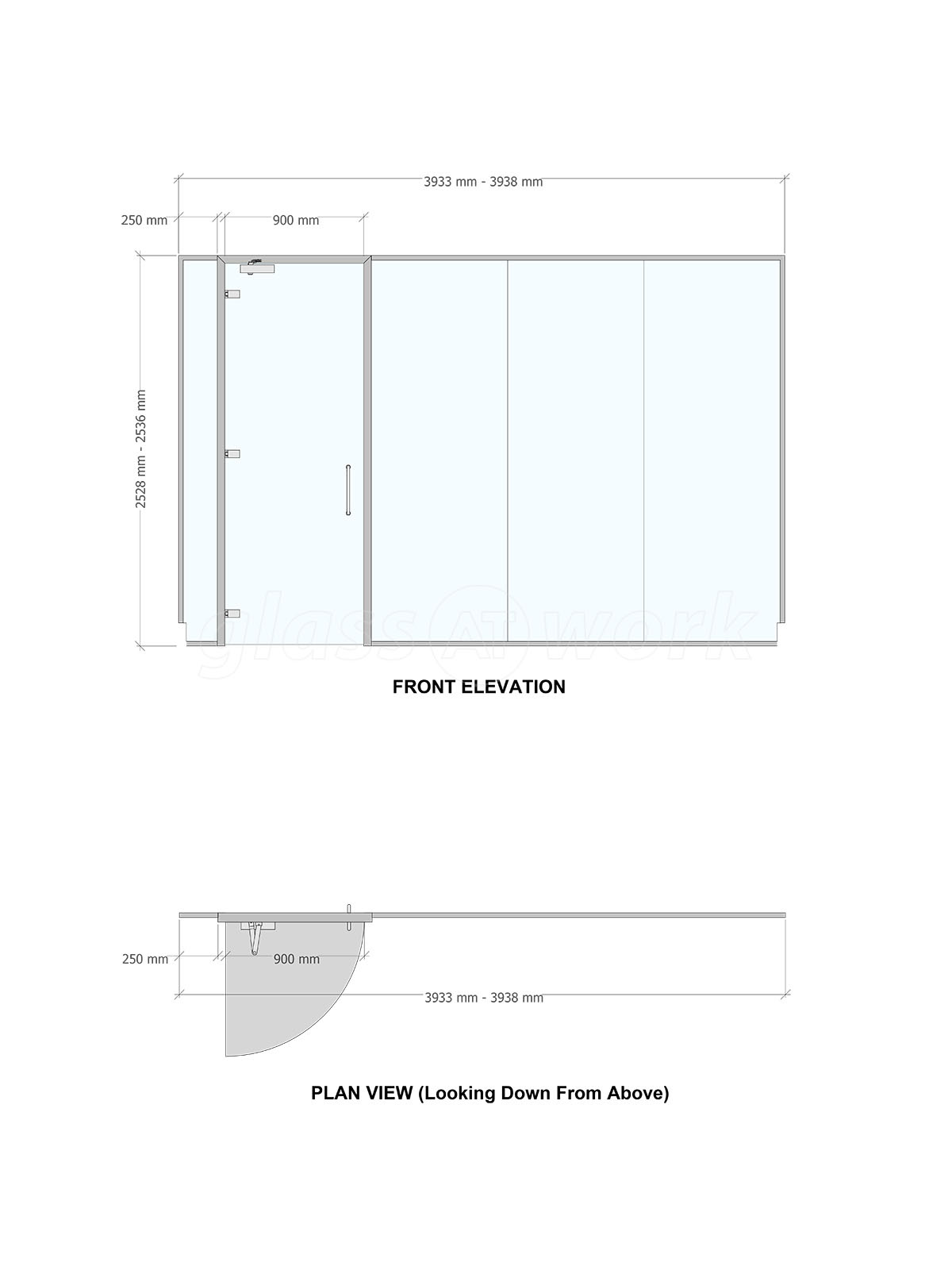 3933 mm - 3938 mm

250 mm

900 mm

2528 mm - 2536 mm

glass AT work

FRONT ELEVATION

250 mm

900 mm

3933 mm - 3938 mm

PLAN VIEW (Looking Down From Above)